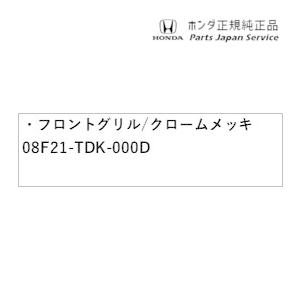 HONDA ホンダ正規純正品
Parts Japan Service

・フロントグリル/クロームメッキ
08F21-TDK-000D